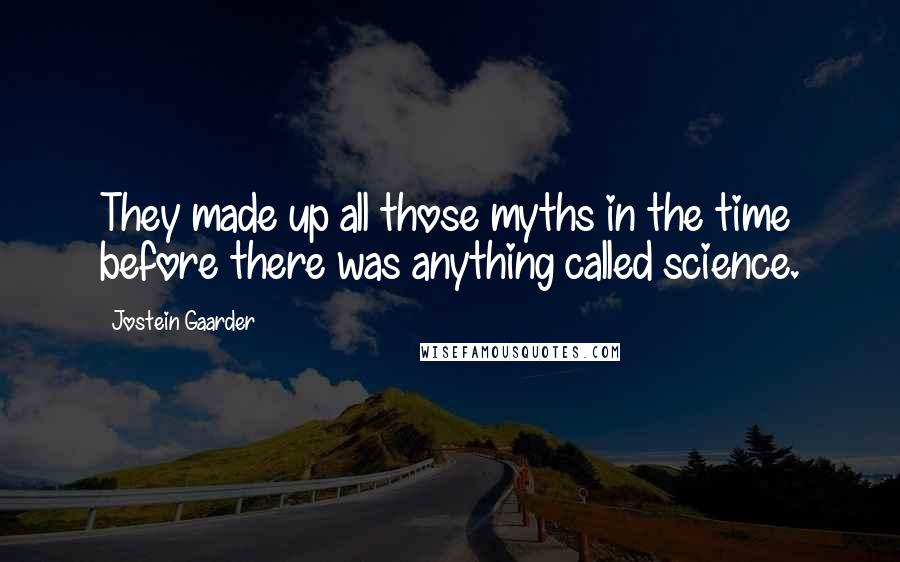 They made up all those myths in the time before there was anything called science.

Jostein Gaarder

WISEFAMOUSQUOTES.COM